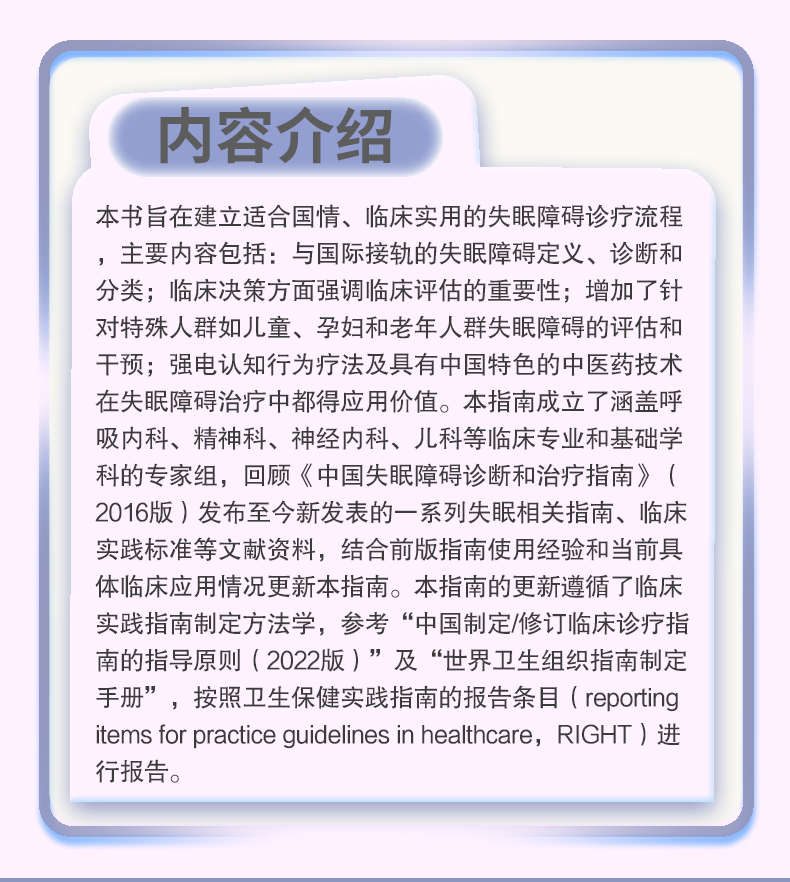 内容介绍

本书旨在建立适合国情、临床实用的失眠障碍诊疗流程，主要内容包括：与国际接轨的失眠障碍定义、诊断和分类；临床决策方面强调临床评估的重要性；增加了针对特殊人群如儿童、孕妇和老年人群失眠障碍的评估和干预；强电认知行为疗法及具有中国特色的中医药技术在失眠障碍治疗中都得应用价值。本指南成立了涵盖呼吸内科、精神科、神经内科、儿科等临床专业和基础学科的专家组，回顾《中国失眠障碍诊断和治疗指南》（2016版）发布至今新发表的一系列失眠相关指南、临床实践标准等文献资料，结合前版指南使用经验和当前具体临床应用情况更新本指南。本指南的更新遵循了临床实践指南制定方法学，参考“中国制定/修订临床诊疗指南的指导原则（2022版）”及“世界卫生组织指南制定手册”，按照卫生保健实践指南的报告条目（reporting items for practice guidelines in healthcare，RIGHT）进行报告。